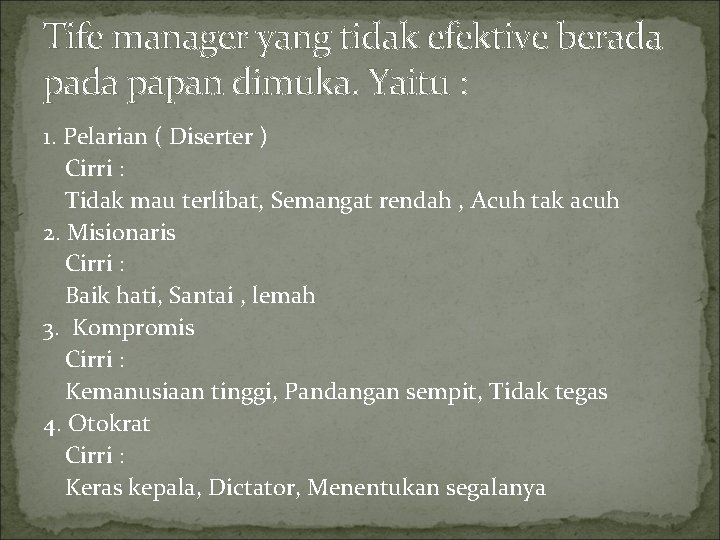 Tife manager yang tidak efektive berada pada papan dimuka. Yaitu :

1. Pelarian ( Diserter )
Cirri :
Tidak mau terlibat, Semangat rendah , Acuh tak acuh
2. Misionaris
Cirri :
Baik hati, Santai , lemah
3. Kompromis
Cirri :
Kemanusiaan tinggi, Pandangan sempit, Tidak tegas
4. Otokrat
Cirri :
Keras kepala, Dictator, Menentukan segalanya